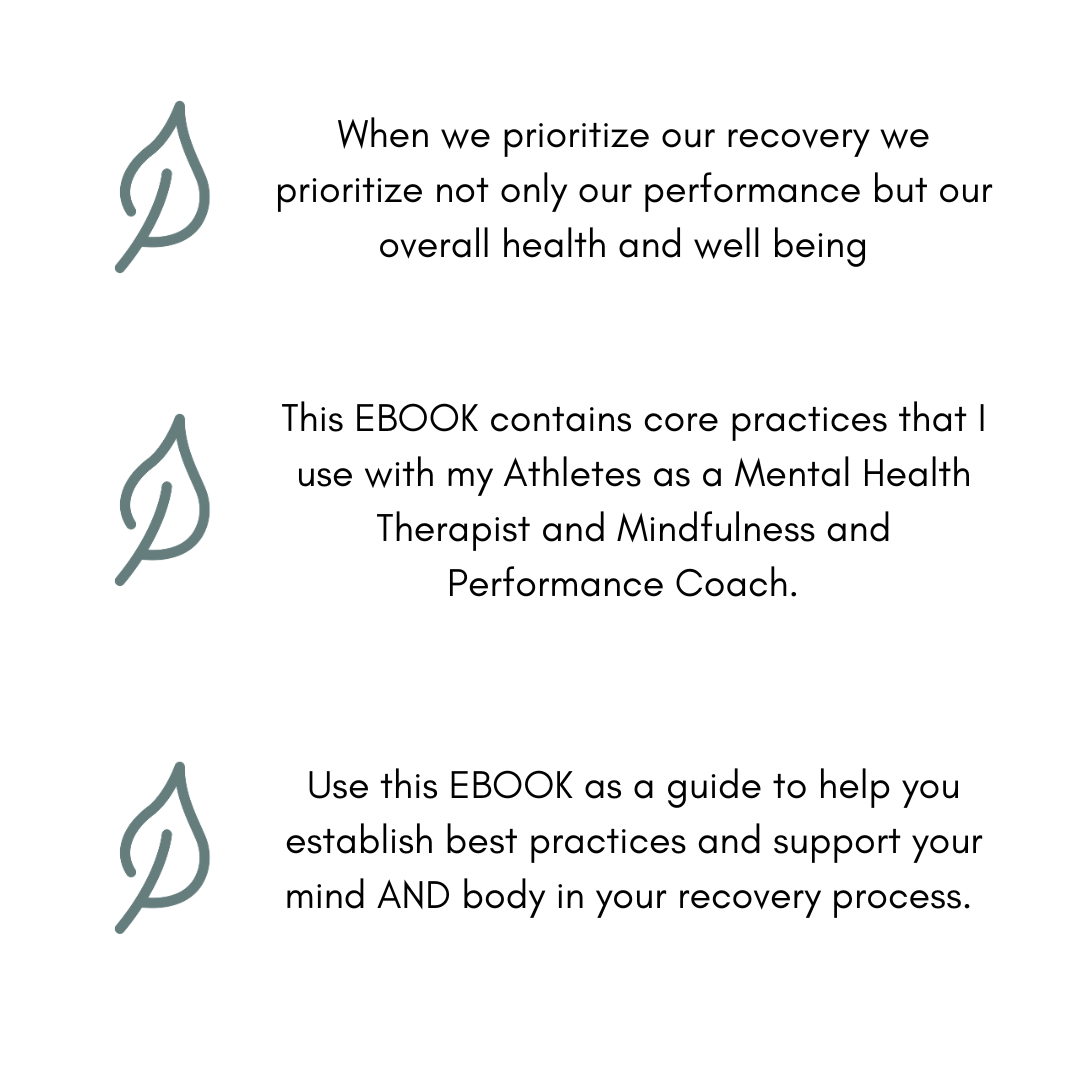 When we prioritize our recovery we prioritize not only our performance but our overall health and well being

This EBOOK contains core practices that I use with my Athletes as a Mental Health Therapist and Mindfulness and Performance Coach.

Use this EBOOK as a guide to help you establish best practices and support your mind AND body in your recovery process.